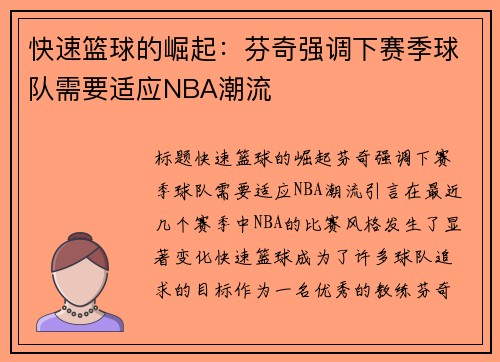 快速篮球的崛起：芬奇强调下赛季球队需要适应NBA潮流

标题快速篮球的崛起芬奇强调下赛季球队需要适应NBA潮流引言在最近几个赛季中NBA的比赛风格发生了显著变化快速篮球成为了许多球队追求的目标作为一名优秀的教练芬奇